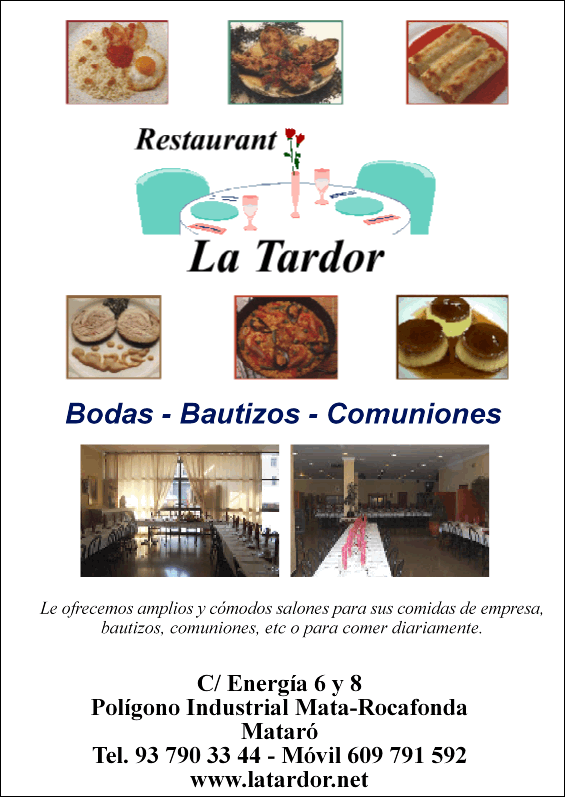 Restaurant

La Tardor

Bodas - Bautizos - Comuniones

Le ofrecemos amplios y cómodos salones para sus comidas de empresa, bautizos, comuniones, etc o para comer diariamente.

C/ Energía 6 y 8
Polígono Industrial Mata-Rocafonda
Mataró
Tel. 93 790 33 44 - Móvil 609 791 592
www.latardor.net